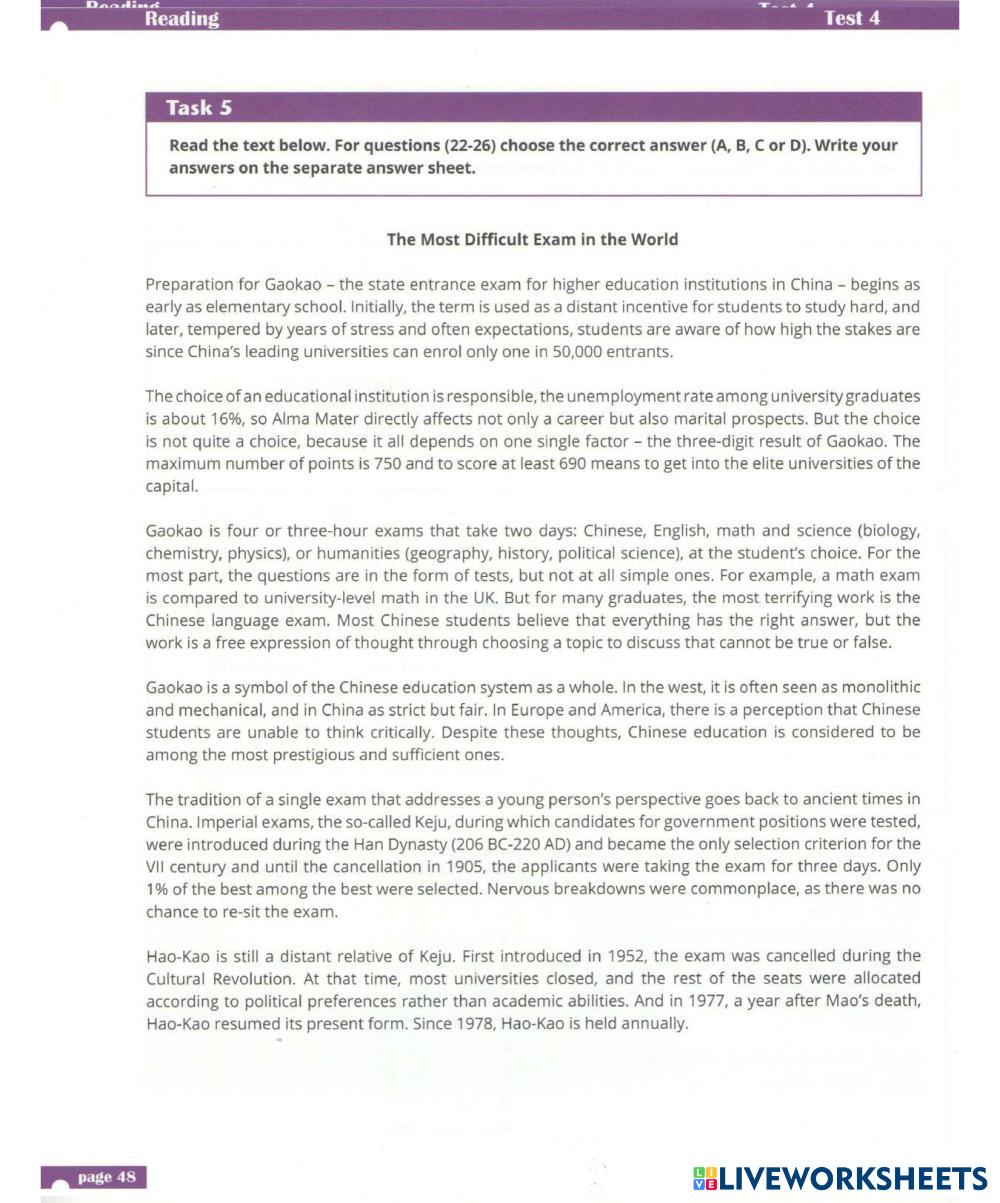 Reading

Test 4

Task 5

Read the text below. For questions (22-26) choose the correct answer (A, B, C or D). Write your answers on the separate answer sheet.

The Most Difficult Exam in the World

Preparation for Gaokao – the state entrance exam for higher education institutions in China – begins as early as elementary school. Initially, the term is used as a distant incentive for students to study hard, and later, tempered by years of stress and often expectations, students are aware of how high the stakes are since China's leading universities can enrol only one in 50,000 entrants.

The choice of an educational institution is responsible, the unemployment rate among university graduates is about 16%, so Alma Mater directly affects not only a career but also marital prospects. But the choice is not quite a choice, because it all depends on one single factor – the three-digit result of Gaokao. The maximum number of points is 750 and to score at least 690 means to get into the elite universities of the capital.

Gaokao is four or three-hour exams that take two days: Chinese, English, math and science (biology, chemistry, physics), or humanities (geography, history, political science), at the student's choice. For the most part, the questions are in the form of tests, but not at all simple ones. For example, a math exam is compared to university-level math in the UK. But for many graduates, the most terrifying work is the Chinese language exam. Most Chinese students believe that everything has the right answer, but the work is a free expression of thought through choosing a topic to discuss that cannot be true or false.

Gaokao is a symbol of the Chinese education system as a whole. In the west, it is often seen as monolithic and mechanical, and in China as strict but fair. In Europe and America, there is a perception that Chinese students are unable to think critically. Despite these thoughts, Chinese education is considered to be among the most prestigious and sufficient ones.

The tradition of a single exam that addresses a young person's perspective goes back to ancient times in China. Imperial exams, the so-called Keju, during which candidates for government positions were tested, were introduced during the Han Dynasty (206 BC-220 AD) and became the only selection criterion for the VII century and until the cancellation in 1905, the applicants were taking the exam for three days. Only 1% of the best among the best were selected. Nervous breakdowns were commonplace, as there was no chance to re-sit the exam.

Hao-Kao is still a distant relative of Keju. First introduced in 1952, the exam was cancelled during the Cultural Revolution. At that time, most universities closed, and the rest of the seats were allocated according to political preferences rather than academic abilities. And in 1977, a year after Mao's death, Hao-Kao resumed its present form. Since 1978, Hao-Kao is held annually.

page 48

LIVEWORKSHEETS